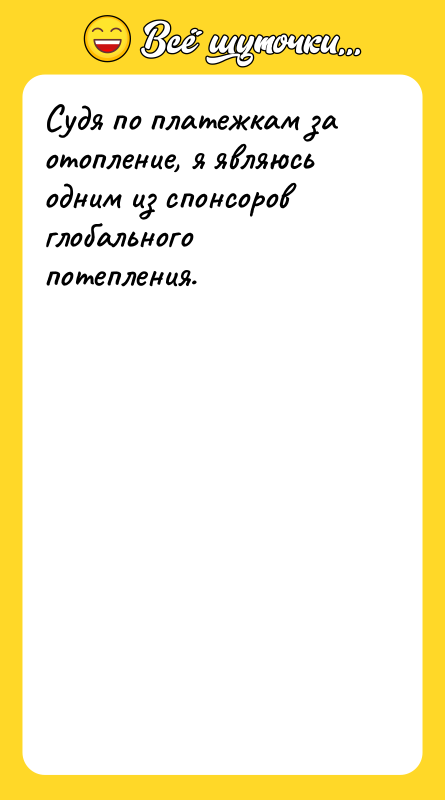 Всё шуточки...

Судя по платежкам за отопление, я являюсь одним из спонсоров глобального потепления.